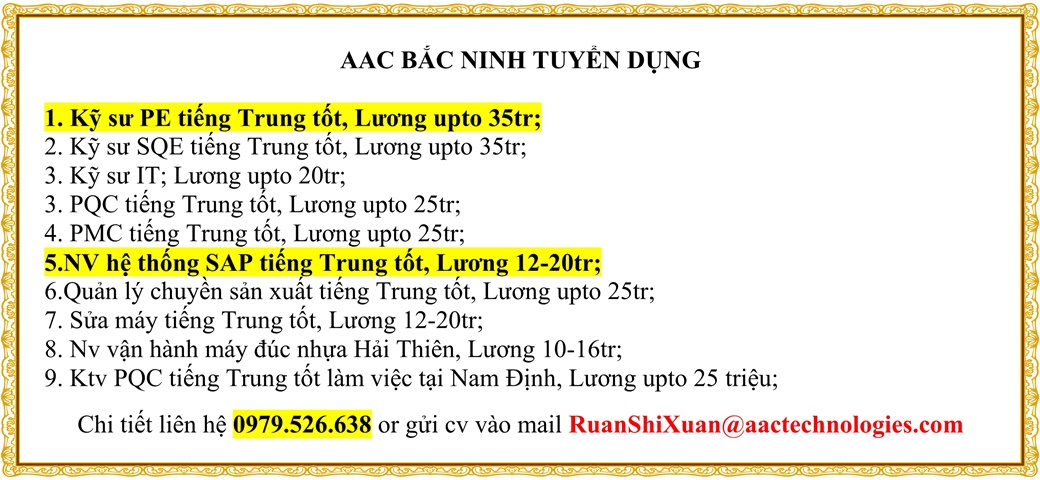 AAC BẮC NINH TUYỂN DỤNG

1. Kỹ sư PE tiếng Trung tốt, Lương upto 35tr;
2. Kỹ sư SQE tiếng Trung tốt, Lương upto 35tr;
3. Kỹ sư IT; Lương upto 20tr;
3. PQC tiếng Trung tốt, Lương upto 25tr;
4. PMC tiếng Trung tốt, Lương upto 25tr;
5.NV hệ thống SAP tiếng Trung tốt, Lương 12-20tr;
6.Quản lý chuyền sản xuất tiếng Trung tốt, Lương upto 25tr;
7. Sửa máy tiếng Trung tốt, Lương 12-20tr;
8. Nv vận hành máy đúc nhựa Hải Thiên, Lương 10-16tr;
9. Ktv PQC tiếng Trung tốt làm việc tại Nam Định, Lương upto 25 triệu;

Chi tiết liên hệ 0979.526.638 or gửi cv vào mail RuanShiXuan@aactechnologies.com